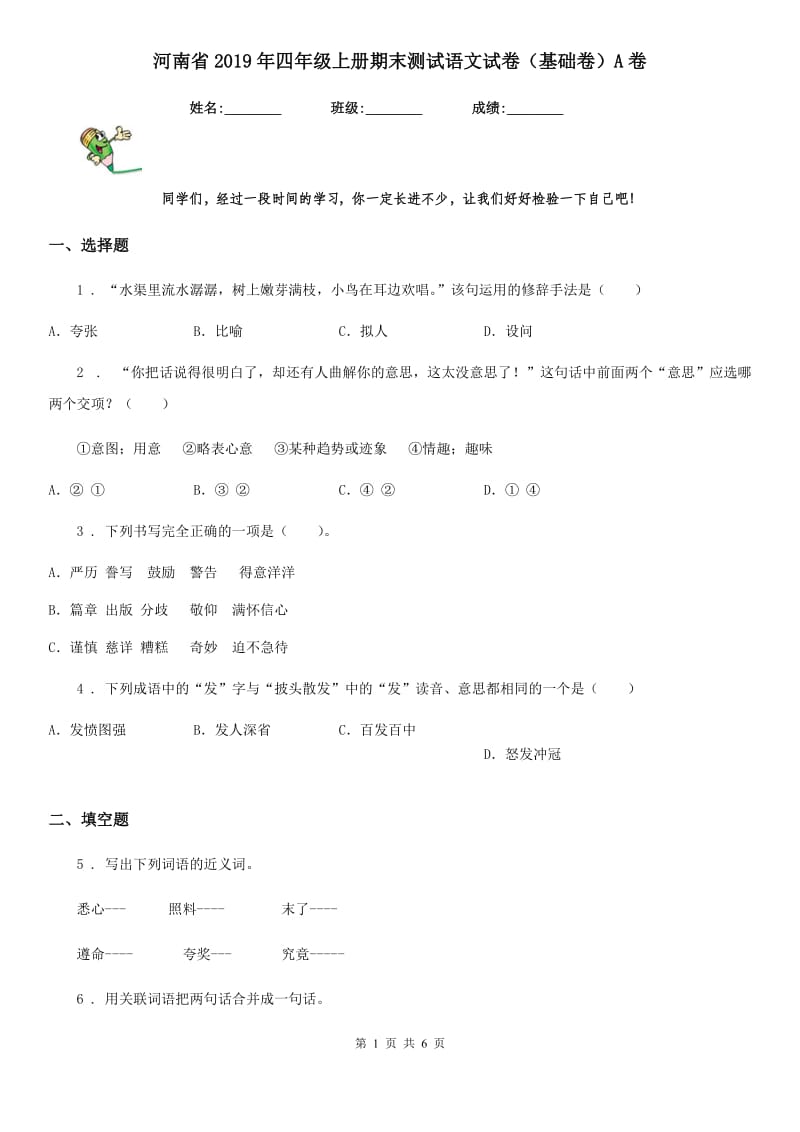 河南省2019年四年级上册期末测试语文试卷（基础卷）A卷

姓名:________　　班级:________　　成绩:________

同学们，经过一段时间的学习，你一定长进不少，让我们好好检验一下自己吧！

一、选择题

1．“水渠里流水潺潺，树上嫩芽满枝，小鸟在耳边欢唱。”该句运用的修辞手法是（　　）

A．夸张　　B．比喻　　C．拟人　　D．设问

2．“你把话说得很明白了，却还有人曲解你的意思，这太没意思了！”这句话中前面两个“意思”应选哪两个交项？（　　）

①意图；用意　②略表心意　③某种趋势或迹象　④情趣；趣味

A．② ①　　B．③ ②　　C．④ ②　　D．① ④

3．下列书写完全正确的一项是（　　）。

A．严历 誊写　鼓励　警告　得意洋洋

B．篇章 出版 分歧　敬仰　满怀信心

C．谨慎 慈详 糟糕　奇妙　迫不急待

4．下列成语中的“发”字与“披头散发”中的“发”读音、意思都相同的一个是（　　）

A．发愤图强　　B．发人深省　　C．百发百中

D．怒发冲冠

二、填空题

5．写出下列词语的近义词。

悉心---　　照料----　　末了----

遵命----　　夸奖---　　究竟-----

6．用关联词语把两句话合并成一句话。

第 1 页 共 6 页